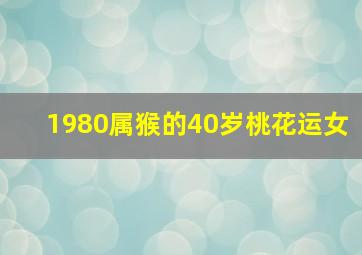 1980属猴的40岁桃花运女